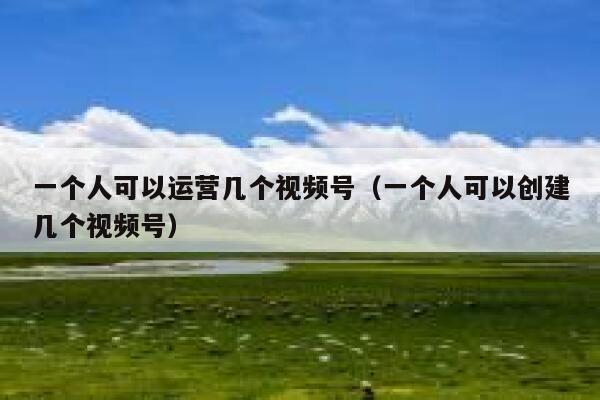 一个人可以运营几个视频号（一个人可以创建几个视频号）